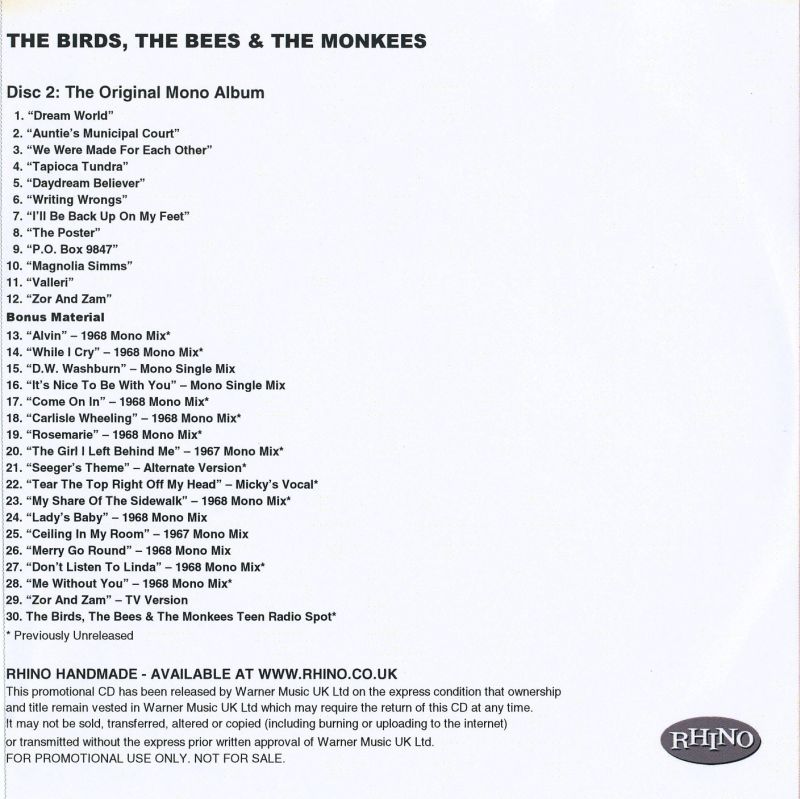 THE BIRDS, THE BEES & THE MONKEES

Disc 2: The Original Mono Album

1. "Dream World"
2. "Auntie's Municipal Court"
3. "We Were Made For Each Other"
4. "Tapioca Tundra"
5. "Daydream Believer"
6. "Writing Wrongs"
7. "I'll Be Back Up On My Feet"
8. "The Poster"
9. "P.O. Box 9847"
10. "Magnolia Simms"
11. "Valleri"
12. "Zor And Zam"

Bonus Material

13. "Alvin" – 1968 Mono Mix*
14. "While I Cry" – 1968 Mono Mix*
15. "D.W. Washburn" – Mono Single Mix
16. "It's Nice To Be With You" – Mono Single Mix
17. "Come On In" – 1968 Mono Mix*
18. "Carlisle Wheeling" – 1968 Mono Mix*
19. "Rosemarie" – 1968 Mono Mix*
20. "The Girl I Left Behind Me" – 1967 Mono Mix*
21. "Seeger's Theme" – Alternate Version*
22. "Tear The Top Right Off My Head" – Micky's Vocal*
23. "My Share Of The Sidewalk" – 1968 Mono Mix*
24. "Lady's Baby" – 1968 Mono Mix
25. "Ceiling In My Room" – 1967 Mono Mix
26. "Merry Go Round" – 1968 Mono Mix
27. "Don't Listen To Linda" – 1968 Mono Mix*
28. "Me Without You" – 1968 Mono Mix*
29. "Zor And Zam" – TV Version
30. The Birds, The Bees & The Monkees Teen Radio Spot*

* Previously Unreleased

RHINO HANDMADE - AVAILABLE AT WWW.RHINO.CO.UK

This promotional CD has been released by Warner Music UK Ltd on the express condition that ownership and title remain vested in Warner Music UK Ltd which may require the return of this CD at any time. It may not be sold, transferred, altered or copied (including burning or uploading to the internet) or transmitted without the express prior written approval of Warner Music UK Ltd.
FOR PROMOTIONAL USE ONLY. NOT FOR SALE.

RHINO